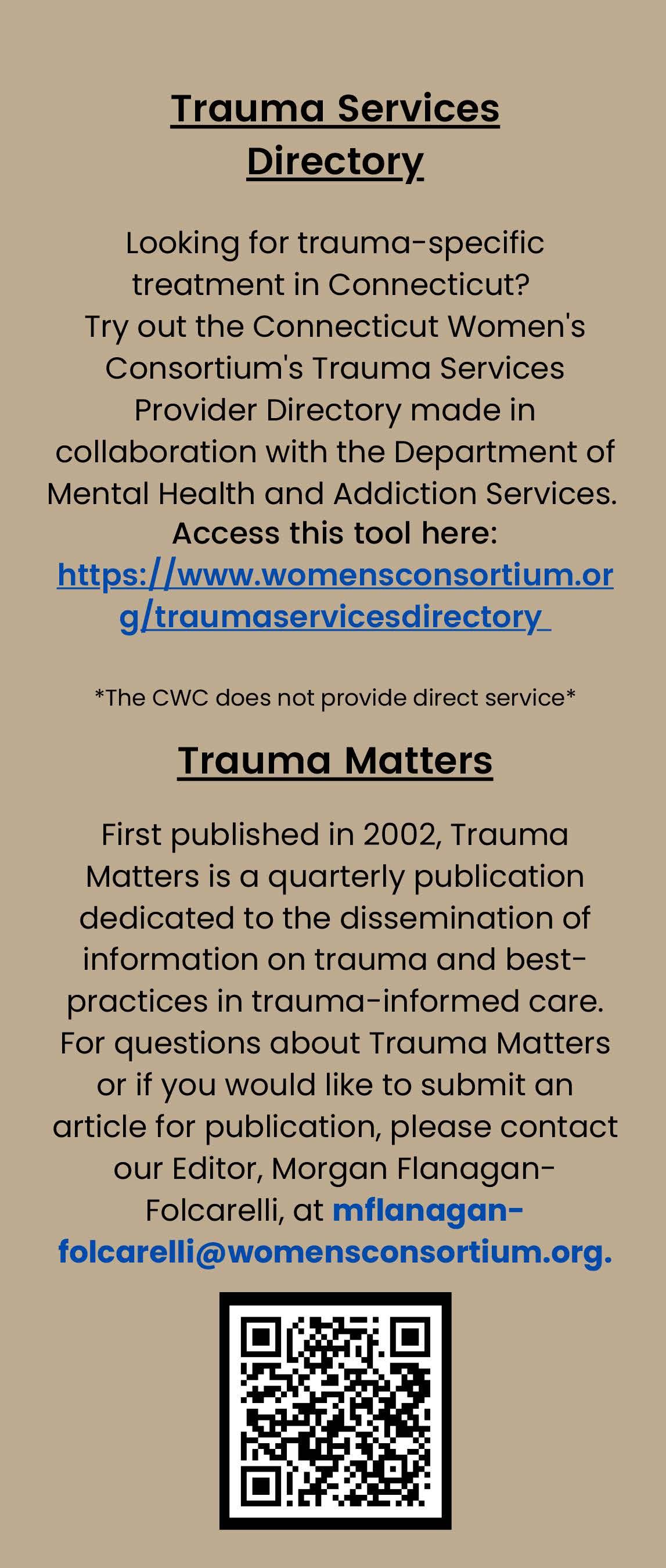 Trauma Services Directory

Looking for trauma-specific treatment in Connecticut? Try out the Connecticut Women's Consortium's Trauma Services Provider Directory made in collaboration with the Department of Mental Health and Addiction Services. Access this tool here: https://www.womensconsortium.org/traumaservicesdirectory

*The CWC does not provide direct service*

Trauma Matters

First published in 2002, Trauma Matters is a quarterly publication dedicated to the dissemination of information on trauma and best-practices in trauma-informed care. For questions about Trauma Matters or if you would like to submit an article for publication, please contact our Editor, Morgan Flanagan-Folcarelli, at mflanagan-folcarelli@womensconsortium.org.